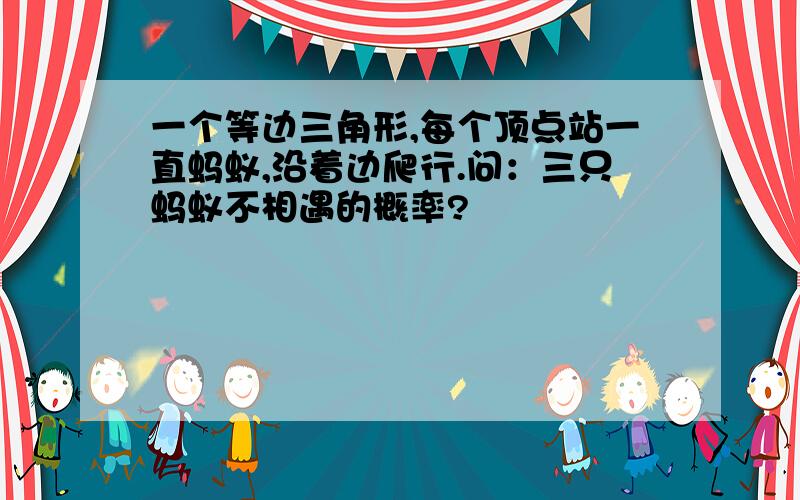 一个等边三角形,每个顶点站一直蚂蚁,沿着边爬行.问：三只蚂蚁不相遇的概率?